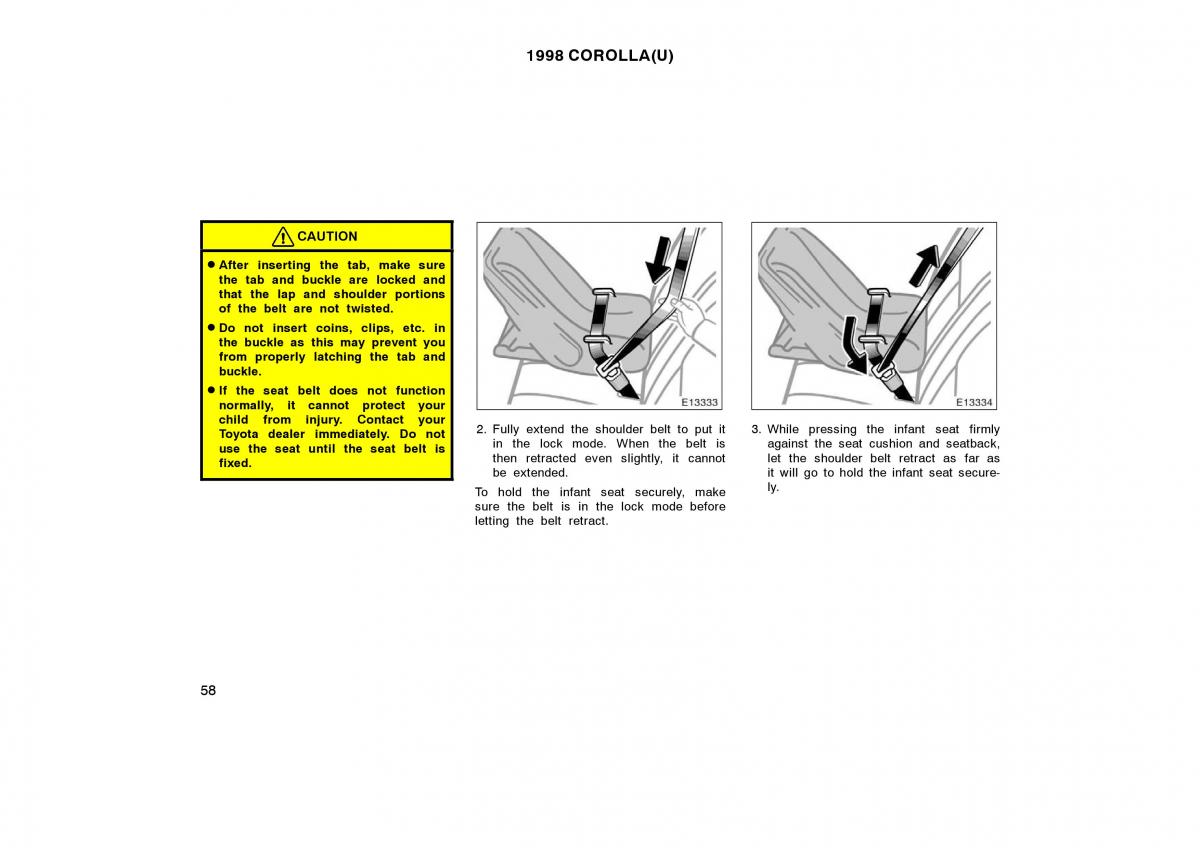 1998 COROLLA(U)

CAUTION

● After inserting the tab, make sure the tab and buckle are locked and that the lap and shoulder portions of the belt are not twisted.

● Do not insert coins, clips, etc. in the buckle as this may prevent you from properly latching the tab and buckle.

● If the seat belt does not function normally, it cannot protect your child from injury. Contact your Toyota dealer immediately. Do not use the seat until the seat belt is fixed.

E13333

2. Fully extend the shoulder belt to put it in the lock mode. When the belt is then retracted even slightly, it cannot be extended.

To hold the infant seat securely, make sure the belt is in the lock mode before letting the belt retract.

E13334

3. While pressing the infant seat firmly against the seat cushion and seatback, let the shoulder belt retract as far as it will go to hold the infant seat securely.

58